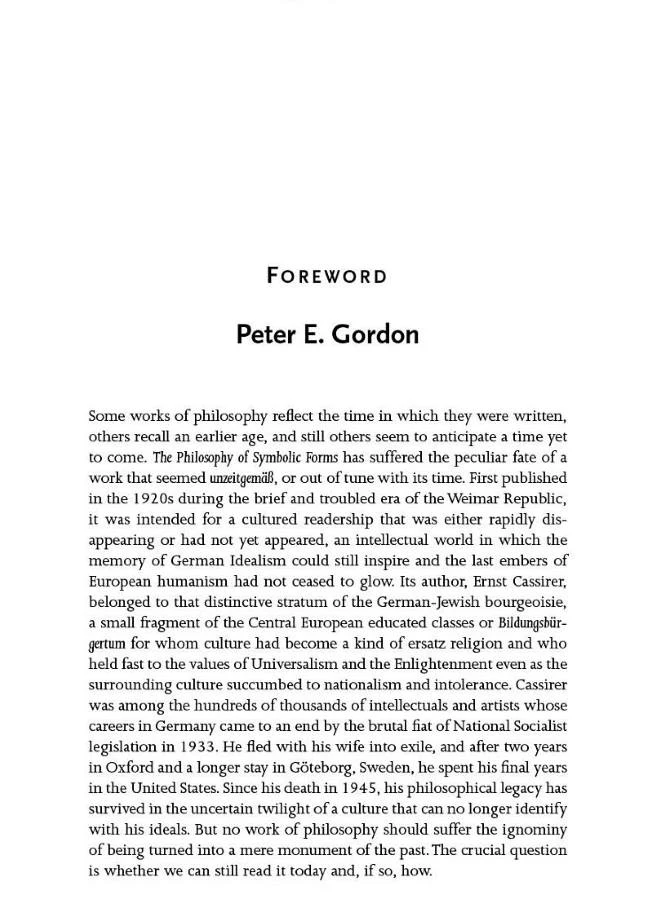 FOREWORD

Peter E. Gordon

Some works of philosophy reflect the time in which they were written, others recall an earlier age, and still others seem to anticipate a time yet to come. The Philosophy of Symbolic Forms has suffered the peculiar fate of a work that seemed unzeitgemäß, or out of tune with its time. First published in the 1920s during the brief and troubled era of the Weimar Republic, it was intended for a cultured readership that was either rapidly disappearing or had not yet appeared, an intellectual world in which the memory of German Idealism could still inspire and the last embers of European humanism had not ceased to glow. Its author, Ernst Cassirer, belonged to that distinctive stratum of the German-Jewish bourgeoisie, a small fragment of the Central European educated classes or Bildungsbürgertum for whom culture had become a kind of ersatz religion and who held fast to the values of Universalism and the Enlightenment even as the surrounding culture succumbed to nationalism and intolerance. Cassirer was among the hundreds of thousands of intellectuals and artists whose careers in Germany came to an end by the brutal fiat of National Socialist legislation in 1933. He fled with his wife into exile, and after two years in Oxford and a longer stay in Göteborg, Sweden, he spent his final years in the United States. Since his death in 1945, his philosophical legacy has survived in the uncertain twilight of a culture that can no longer identify with his ideals. But no work of philosophy should suffer the ignominy of being turned into a mere monument of the past. The crucial question is whether we can still read it today and, if so, how.